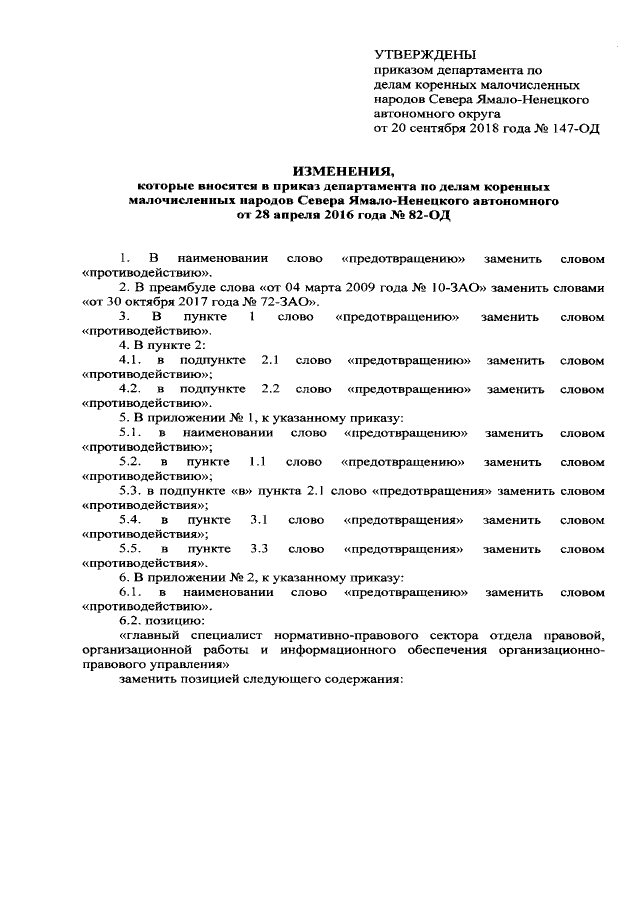 УТВЕРЖДЕНЫ
приказом департамента по делам коренных малочисленных народов Севера Ямало-Ненецкого автономного округа
от 20 сентября 2018 года № 147-ОД

ИЗМЕНЕНИЯ,
которые вносятся в приказ департамента по делам коренных малочисленных народов Севера Ямало-Ненецкого автономного от 28 апреля 2016 года № 82-ОД

1. В наименовании слово «предотвращению» заменить словом «противодействию».

2. В преамбуле слова «от 04 марта 2009 года № 10-ЗАО» заменить словами «от 30 октября 2017 года № 72-ЗАО».

3. В пункте 1 слово «предотвращению» заменить словом «противодействию».

4. В пункте 2:

4.1. в подпункте 2.1 слово «предотвращению» заменить словом «противодействию»;

4.2. в подпункте 2.2 слово «предотвращению» заменить словом «противодействию».

5. В приложении № 1, к указанному приказу:

5.1. в наименовании слово «предотвращению» заменить словом «противодействию»;

5.2. в пункте 1.1 слово «предотвращению» заменить словом «противодействию»;

5.3. в подпункте «в» пункта 2.1 слово «предотвращения» заменить словом «противодействия»;

5.4. в пункте 3.1 слово «предотвращения» заменить словом «противодействия»;

5.5. в пункте 3.3 слово «предотвращения» заменить словом «противодействия».

6. В приложении № 2, к указанному приказу:

6.1. в наименовании слово «предотвращению» заменить словом «противодействию».

6.2. позицию:

«главный специалист нормативно-правового сектора отдела правовой, организационной работы и информационного обеспечения организационно-правового управления»

заменить позицией следующего содержания: